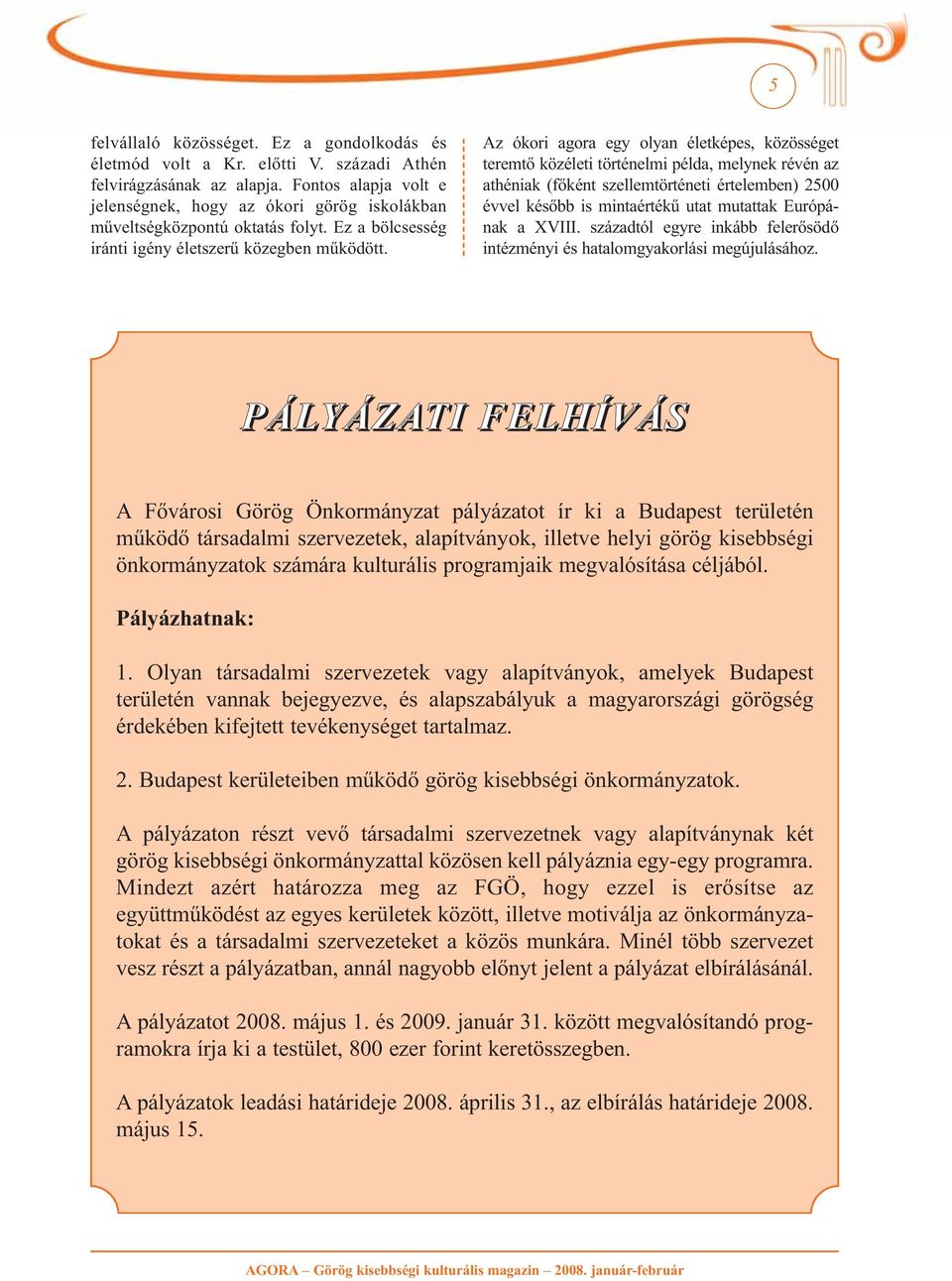 5

felvállaló közösséget. Ez a gondolkodás és életmód volt a Kr. előtti V. századi Athén felvirágzásának az alapja. Fontos alapja volt e jelenségnek, hogy az ókori görög iskolákban műveltségközpontú oktatás folyt. Ez a bölcsesség iránti igény életszerű közegben működött.

Az ókori agora egy olyan életképes, közösséget teremtő közéleti történelmi példa, melynek révén az athéniak (főként szellemtörténeti értelemben) 2500 évvel később is mintaértékű utat mutattak Európának a XVIII. századtól egyre inkább felerősödő intézményi és hatalomgyakorlási megújulásához.

PÁLYÁZATI FELHÍVÁS

A Fővárosi Görög Önkormányzat pályázatot ír ki a Budapest területén működő társadalmi szervezetek, alapítványok, illetve helyi görög kisebbségi önkormányzatok számára kulturális programjaik megvalósítása céljából.

Pályázhatnak:

1. Olyan társadalmi szervezetek vagy alapítványok, amelyek Budapest területén vannak bejegyezve, és alapszabályuk a magyarországi görögség érdekében kifejtett tevékenységet tartalmaz.

2. Budapest kerületeiben működő görög kisebbségi önkormányzatok.

A pályázaton részt vevő társadalmi szervezetnek vagy alapítványnak két görög kisebbségi önkormányzattal közösen kell pályáznia egy-egy programra. Mindezt azért határozza meg az FGÖ, hogy ezzel is erősítse az együttműködést az egyes kerületek között, illetve motiválja az önkormányzatokat és a társadalmi szervezeteket a közös munkára. Minél több szervezet vesz részt a pályázatban, annál nagyobb előnyt jelent a pályázat elbírálásánál.

A pályázatot 2008. május 1. és 2009. január 31. között megvalósítandó programokra írja ki a testület, 800 ezer forint keretösszegben.

A pályázatok leadási határideje 2008. április 31., az elbírálás határideje 2008. május 15.

AGORA – Görög kisebbségi kulturális magazin – 2008. január-február